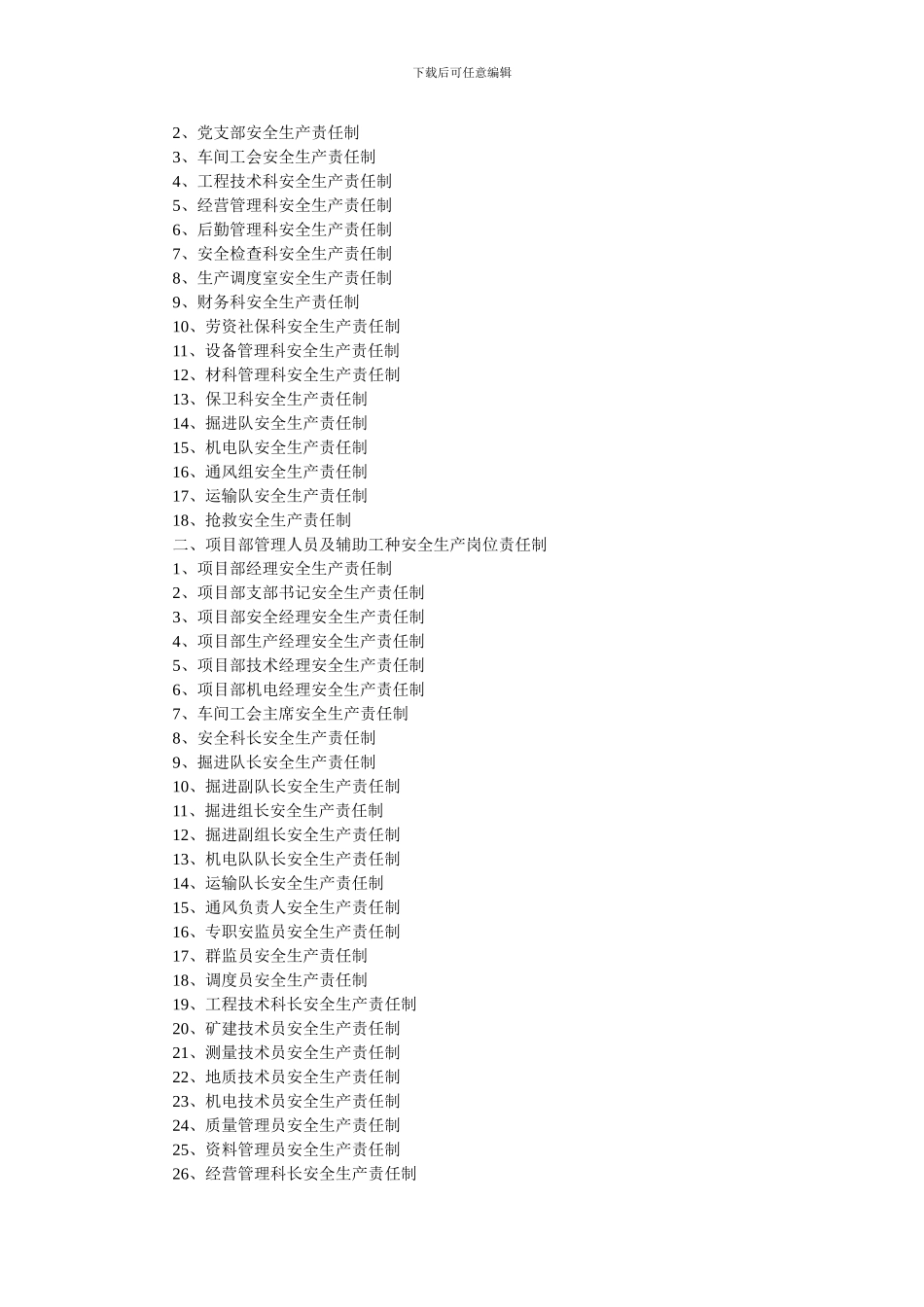 下载后可任意编辑

2、党支部安全生产责任制
3、车间工会安全生产责任制
4、工程技术科安全生产责任制
5、经营管理科安全生产责任制
6、后勤管理科安全生产责任制
7、安全检查科安全生产责任制
8、生产调度室安全生产责任制
9、财务科安全生产责任制
10、劳资社保科安全生产责任制
11、设备管理科安全生产责任制
12、材料管理科安全生产责任制
13、保卫科安全生产责任制
14、掘进队安全生产责任制
15、机电队安全生产责任制
16、通风组安全生产责任制
17、运输队安全生产责任制
18、抢救安全生产责任制
二、项目部管理人员及辅助工种安全生产岗位责任制
1、项目部经理安全生产责任制
2、项目部支部书记安全生产责任制
3、项目部安全经理安全生产责任制
4、项目部生产经理安全生产责任制
5、项目部技术经理安全生产责任制
6、项目部机电经理安全生产责任制
7、车间工会主席安全生产责任制
8、安全科长安全生产责任制
9、掘进队长安全生产责任制
10、掘进副队长安全生产责任制
11、掘进组长安全生产责任制
12、掘进副组长安全生产责任制
13、机电队队长安全生产责任制
14、运输队长安全生产责任制
15、通风负责人安全生产责任制
16、专职安监员安全生产责任制
17、群监员安全生产责任制
18、调度员安全生产责任制
19、工程技术科长安全生产责任制
20、矿建技术员安全生产责任制
21、测量技术员安全生产责任制
22、地质技术员安全生产责任制
23、机电技术员安全生产责任制
24、质量管理员安全生产责任制
25、资料管理员安全生产责任制
26、经营管理科长安全生产责任制